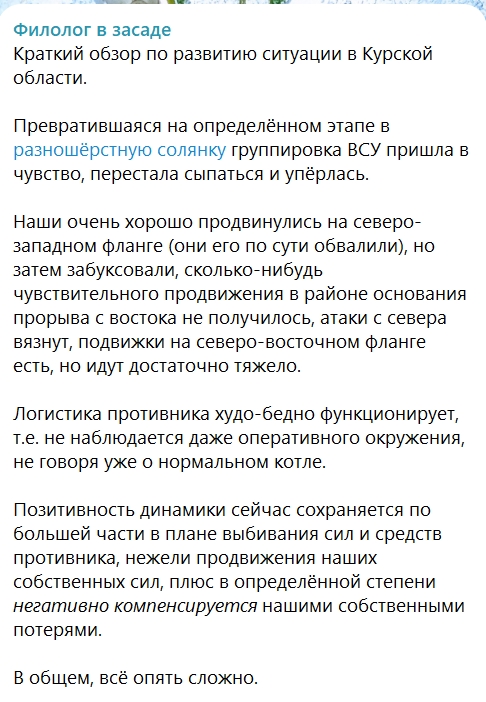 Филолог в засаде
Краткий обзор по развитию ситуации в Курской области.

Превратившаяся на определённом этапе в разношёрстную солянку группировка ВСУ пришла в чувство, перестала сыпаться и упёрлась.

Наши очень хорошо продвинулись на северо-западном фланге (они его по сути обвалили), но затем забуксовали, сколько-нибудь чувствительного продвижения в районе основания прорыва с востока не получилось, атаки с севера вязнут, подвижки на северо-восточном фланге есть, но идут достаточно тяжело.

Логистика противника худо-бедно функционирует, т.е. не наблюдается даже оперативного окружения, не говоря уже о нормальном котле.

Позитивность динамики сейчас сохраняется по большей части в плане выбивания сил и средств противника, нежели продвижения наших собственных сил, плюс в определённой степени негативно компенсируется нашими собственными потерями.

В общем, всё опять сложно.